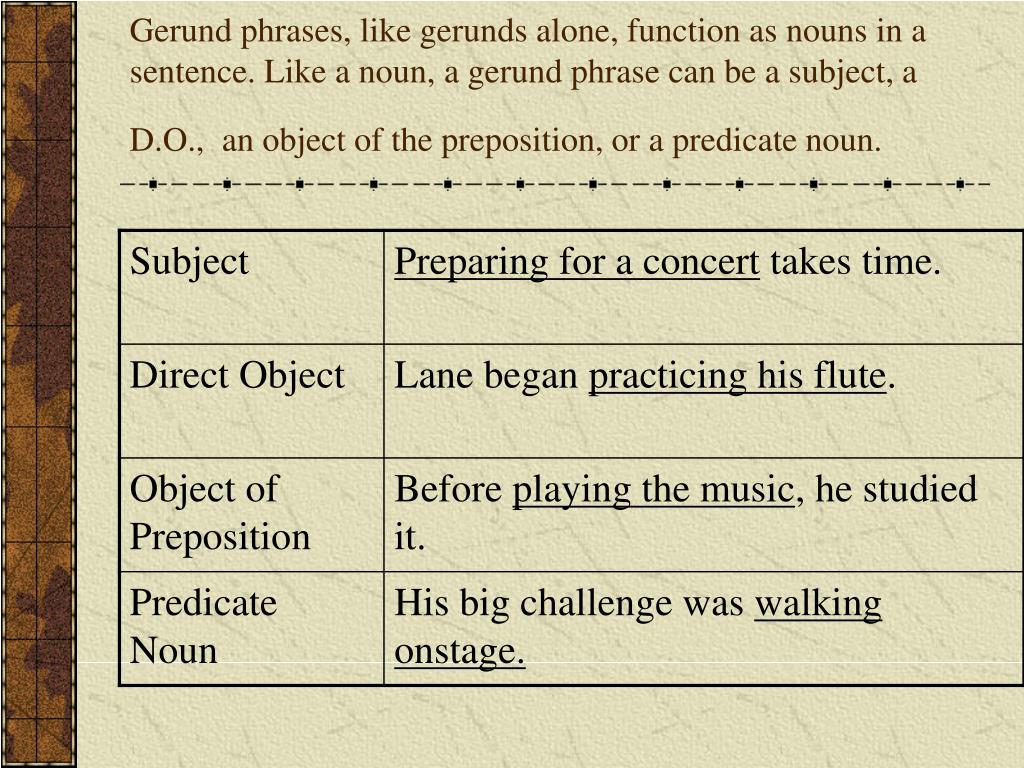 Gerund phrases, like gerunds alone, function as nouns in a sentence. Like a noun, a gerund phrase can be a subject, a

D.O., an object of the preposition, or a predicate noun.

| Subject | Preparing for a concert takes time. |
|---|---|
| Direct Object | Lane began practicing his flute. |
| Object of Preposition | Before playing the music, he studied it. |
| Predicate Noun | His big challenge was walking onstage. |